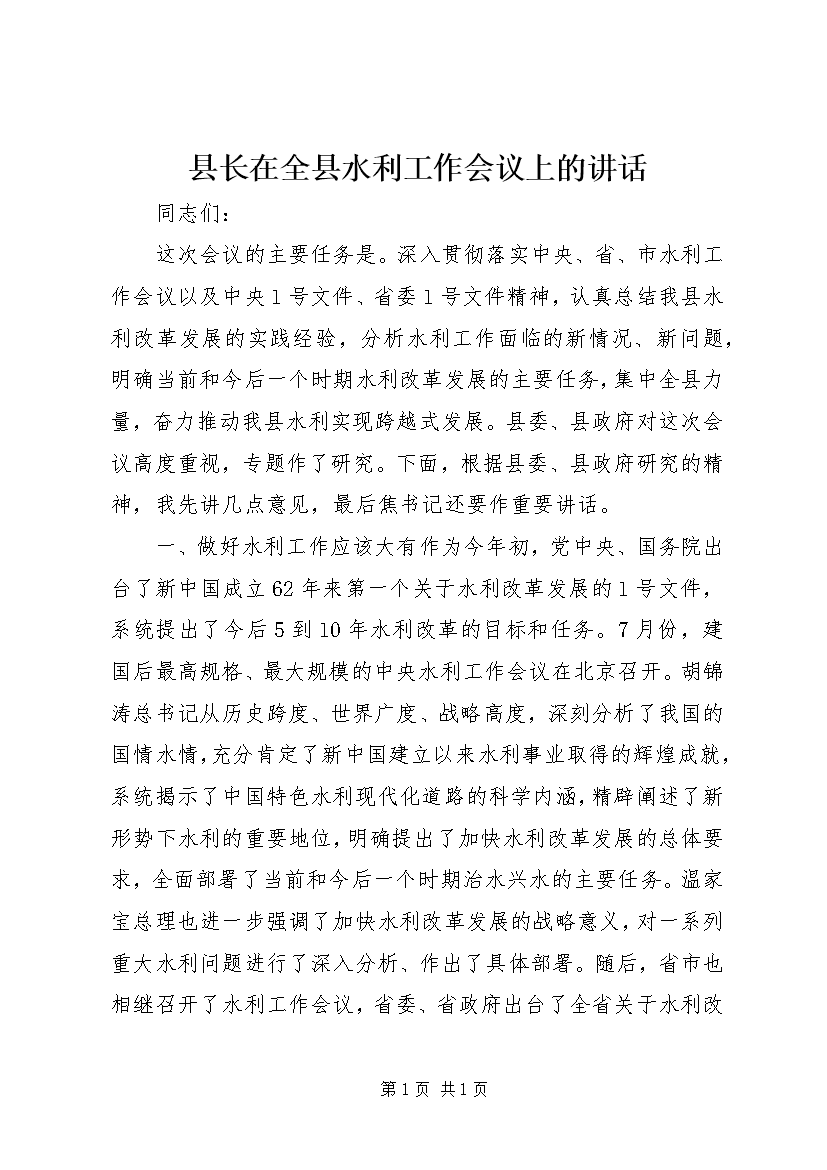 县长在全县水利工作会议上的讲话

同志们：

这次会议的主要任务是。深入贯彻落实中央、省、市水利工作会议以及中央1号文件、省委1号文件精神，认真总结我县水利改革发展的实践经验，分析水利工作面临的新情况、新问题，明确当前和今后一个时期水利改革发展的主要任务，集中全县力量，奋力推动我县水利实现跨越式发展。县委、县政府对这次会议高度重视，专题作了研究。下面，根据县委、县政府研究的精神，我先讲几点意见，最后焦书记还要作重要讲话。

一、做好水利工作应该大有作为今年初，党中央、国务院出台了新中国成立62年来第一个关于水利改革发展的1号文件，系统提出了今后5到10年水利改革的目标和任务。7月份，建国后最高规格、最大规模的中央水利工作会议在北京召开。胡锦涛总书记从历史跨度、世界广度、战略高度，深刻分析了我国的国情水情，充分肯定了新中国建立以来水利事业取得的辉煌成就，系统揭示了中国特色水利现代化道路的科学内涵，精辟阐述了新形势下水利的重要地位，明确提出了加快水利改革发展的总体要求，全面部署了当前和今后一个时期治水兴水的主要任务。温家宝总理也进一步强调了加快水利改革发展的战略意义，对一系列重大水利问题进行了深入分析、作出了具体部署。随后，省市也相继召开了水利工作会议，省委、省政府出台了全省关于水利改

第1页 共1页